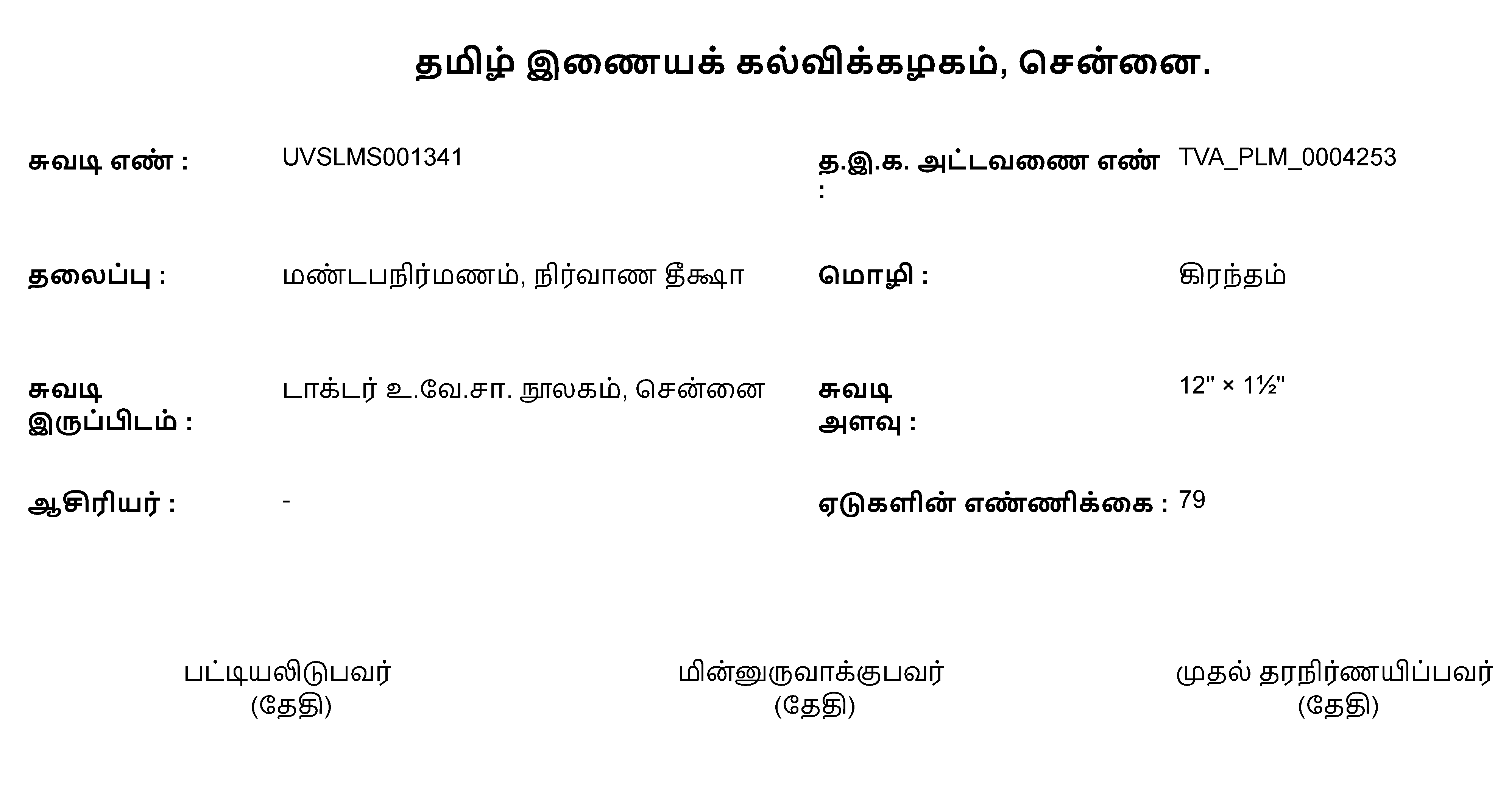 தமிழ் இணையக் கல்விக்கழகம், சென்னை.

சுவடி எண் : UVSLMS001341

த.இ.க. அட்டவணை எண் : TVA_PLM_0004253

தலைப்பு : மண்டபநிர்மணம், நிர்வாண தீக்ஷா

மொழி : கிரந்தம்

சுவடி இருப்பிடம் : டாக்டர் உ.வே.சா. நூலகம், சென்னை

சுவடி அளவு : 12" × 1½"

ஆசிரியர் : -

ஏடுகளின் எண்ணிக்கை : 79

பட்டியலிடுபவர்
(தேதி)

மின்னுருவாக்குபவர்
(தேதி)

முதல் தரநிர்ணயிப்பவர்
(தேதி)